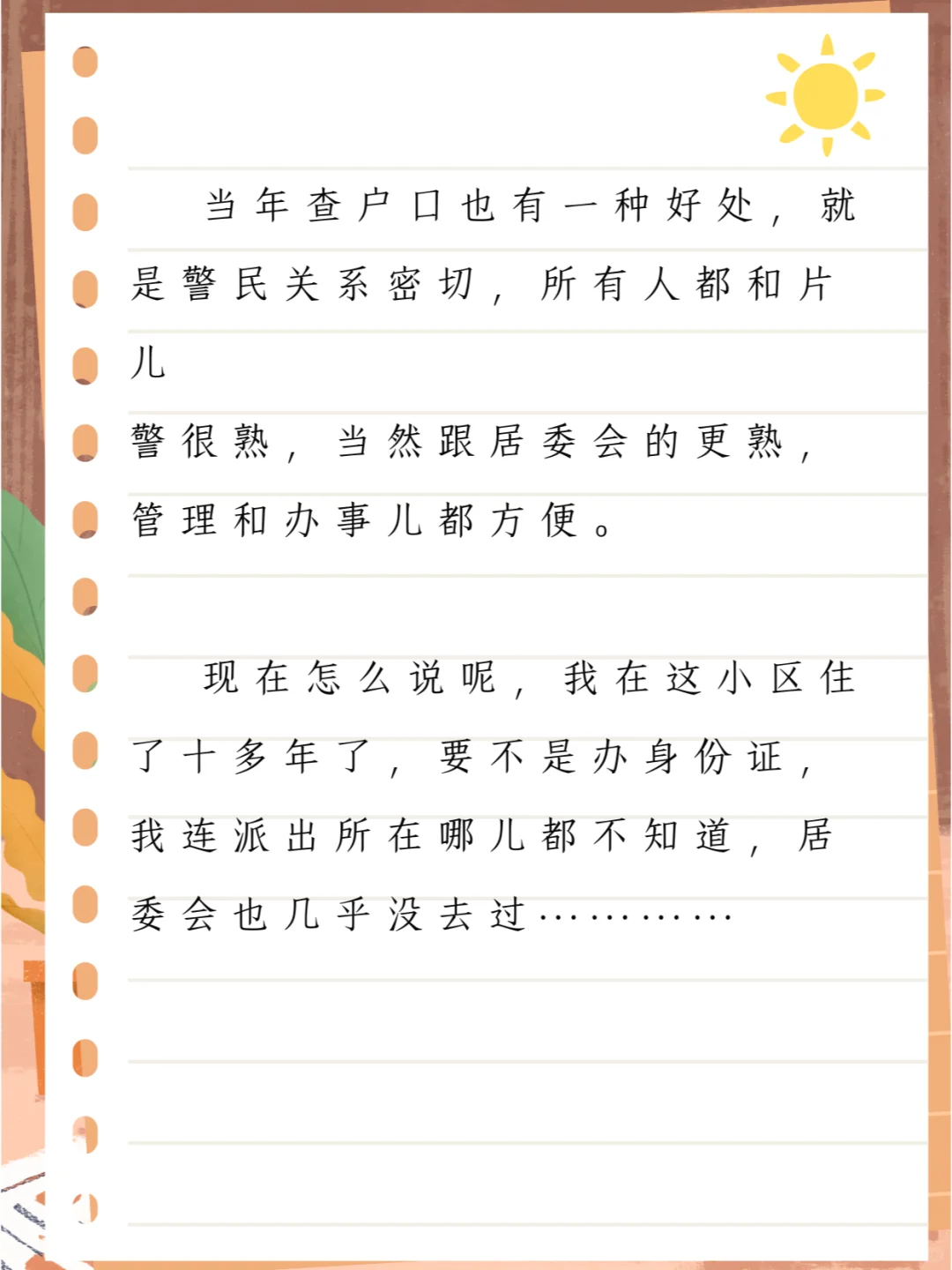 当年查户口也有一种好处，就是警民关系密切，所有人都和片儿警很熟，当然跟居委会的更熟，管理和办事儿都方便。

现在怎么说呢，我在这小区住了十多年了，要不是办身份证，我连派出所在哪儿都不知道，居委会也几乎没去过…………